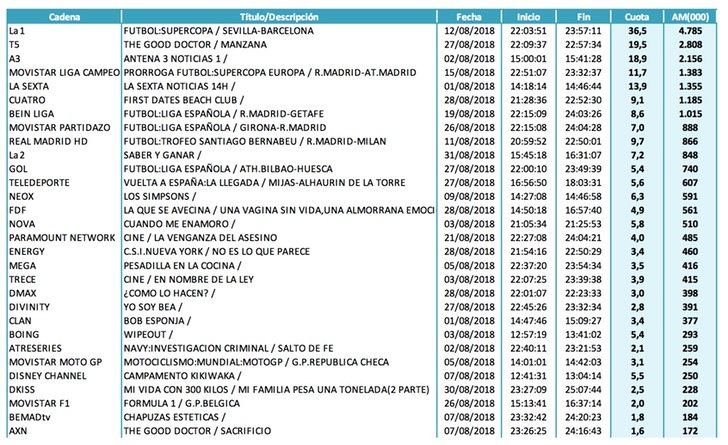 | Cadena | Título/Descripción | Fecha | Inicio | Fin | Cuota | AM(000) |
|---|---|---|---|---|---|---|
| La 1 | FUTBOL:SUPERCOPA / SEVILLA-BARCELONA | 12/08/2018 | 22:03:51 | 23:57:11 | 36,5 | 4.785 |
| T5 | THE GOOD DOCTOR / MANZANA | 27/08/2018 | 22:09:37 | 22:57:34 | 19,5 | 2.808 |
| A3 | ANTENA 3 NOTICIAS 1 / | 02/08/2018 | 15:00:01 | 15:41:28 | 18,9 | 2.156 |
| MOVISTAR LIGA CAMPEO | PRORROGA FUTBOL:SUPERCOPA EUROPA / R.MADRID-AT.MADRID | 15/08/2018 | 22:51:07 | 23:32:37 | 11,7 | 1.383 |
| LA SEXTA | LA SEXTA NOTICIAS 14H / | 01/08/2018 | 14:18:14 | 14:46:44 | 13,9 | 1.355 |
| CUATRO | FIRST DATES BEACH CLUB / | 28/08/2018 | 21:28:36 | 22:52:30 | 9,1 | 1.185 |
| BEIN LIGA | FUTBOL:LIGA ESPAÑOLA / R.MADRID-GETAFE | 19/08/2018 | 22:15:09 | 24:03:26 | 8,6 | 1.015 |
| MOVISTAR PARTIDAZO | FUTBOL:LIGA ESPAÑOLA / GIRONA-R.MADRID | 26/08/2018 | 22:15:08 | 24:04:28 | 7,0 | 888 |
| REAL MADRID HD | FUTBOL:TROFEO SANTIAGO BERNABEU / R.MADRID-MILAN | 11/08/2018 | 20:59:52 | 22:50:01 | 9,7 | 866 |
| La 2 | SABER Y GANAR / | 31/08/2018 | 15:45:18 | 16:31:07 | 7,2 | 848 |
| GOL | FUTBOL:LIGA ESPAÑOLA / ATH.BILBAO-HUESCA | 27/08/2018 | 22:00:10 | 23:49:39 | 5,4 | 740 |
| TELEDEPORTE | VUELTA A ESPAÑA:LA LLEGADA / MIJAS-ALHAURIN DE LA TORRE | 27/08/2018 | 16:56:50 | 18:03:31 | 5,6 | 607 |
| NEOX | LOS SIMPSONS / | 09/08/2018 | 14:27:08 | 14:46:58 | 6,3 | 591 |
| FDF | LA QUE SE AVECINA / UNA VAGINA SIN VIDA,UNA ALMORRANA EMOCI | 28/08/2018 | 14:50:18 | 16:57:40 | 4,9 | 561 |
| NOVA | CUANDO ME ENAMORO / | 03/08/2018 | 21:05:34 | 21:25:53 | 5,8 | 510 |
| PARAMOUNT NETWORK | CINE / LA VENGANZA DEL ASESINO | 21/08/2018 | 22:27:08 | 24:04:21 | 4,0 | 485 |
| ENERGY | C.S.I.NUEVA YORK / NO ES LO QUE PARECE | 28/08/2018 | 21:54:16 | 22:50:29 | 3,4 | 460 |
| MEGA | PESADILLA EN LA COCINA / | 05/08/2018 | 22:37:20 | 23:54:34 | 3,5 | 416 |
| TRECE | CINE / EN NOMBRE DE LA LEY | 03/08/2018 | 22:07:25 | 23:39:38 | 3,9 | 415 |
| DMAX | ¿COMO LO HACEN? / | 28/08/2018 | 22:01:07 | 22:23:33 | 3,0 | 398 |
| DIVINITY | YO SOY BEA / | 27/08/2018 | 22:45:26 | 23:32:34 | 2,8 | 391 |
| CLAN | BOB ESPONJA / | 01/08/2018 | 14:47:46 | 15:09:27 | 3,4 | 377 |
| BOING | WIPEOUT / | 03/08/2018 | 12:57:19 | 13:41:02 | 5,4 | 293 |
| ATRESERIES | NAVY:INVESTIGACION CRIMINAL / SALTO DE FE | 02/08/2018 | 22:40:11 | 23:21:53 | 2,1 | 259 |
| MOVISTAR MOTO GP | MOTOCICLISMO:MUNDIAL:MOTOGP / G.P.REPUBLICA CHECA | 05/08/2018 | 14:01:01 | 14:42:03 | 3,1 | 254 |
| DISNEY CHANNEL | CAMPAMENTO KIKIWAKA / | 07/08/2018 | 12:41:31 | 13:04:14 | 5,5 | 250 |
| DKISS | MI VIDA CON 300 KILOS / MI FAMILIA PESA UNA TONELADA(2 PARTE) | 30/08/2018 | 23:27:09 | 25:07:44 | 2,5 | 228 |
| MOVISTAR F1 | FORMULA 1 / G.P.BELGICA | 26/08/2018 | 15:13:41 | 16:37:14 | 2,0 | 202 |
| BEMADtv | CHAPUZAS ESTETICAS / | 07/08/2018 | 23:32:42 | 24:20:23 | 1,8 | 184 |
| AXN | THE GOOD DOCTOR / SACRIFICIO | 07/08/2018 | 23:26:25 | 24:16:43 | 1,6 | 172 |